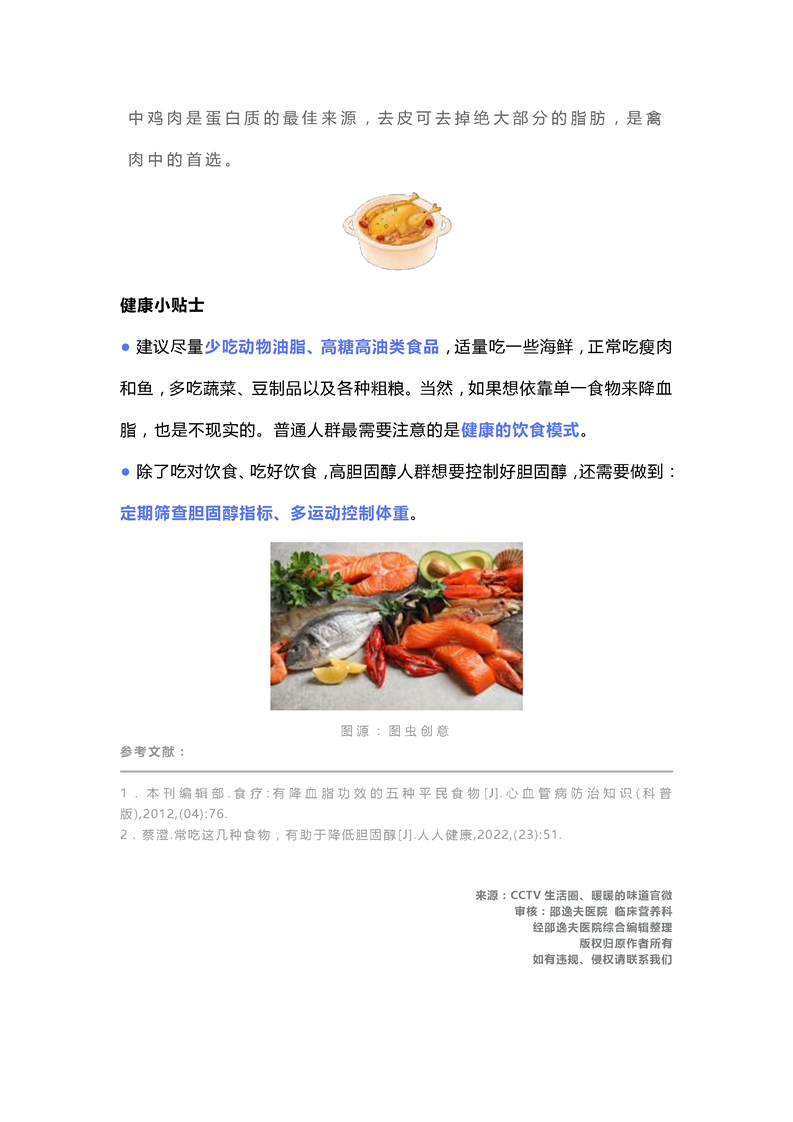 中鸡肉是蛋白质的最佳来源，去皮可去掉绝大部分的脂肪，是禽肉中的首选。

健康小贴士

● 建议尽量少吃动物油脂、高糖高油类食品，适量吃一些海鲜，正常吃瘦肉和鱼，多吃蔬菜、豆制品以及各种粗粮。当然，如果想依靠单一食物来降血脂，也是不现实的。普通人群最需要注意的是健康的饮食模式。

● 除了吃对饮食、吃好饮食，高胆固醇人群想要控制好胆固醇，还需要做到：定期筛查胆固醇指标、多运动控制体重。

图源：图虫创意

参考文献：

1．本刊编辑部.食疗:有降血脂功效的五种平民食物[J].心血管病防治知识(科普版),2012,(04):76.
2．蔡澄.常吃这几种食物，有助于降低胆固醇[J].人人健康,2022,(23):51.

来源：CCTV 生活圈、暖暖的味道官微
审核：邵逸夫医院 临床营养科
经邵逸夫医院综合编辑整理
版权归原作者所有
如有违规、侵权请联系我们